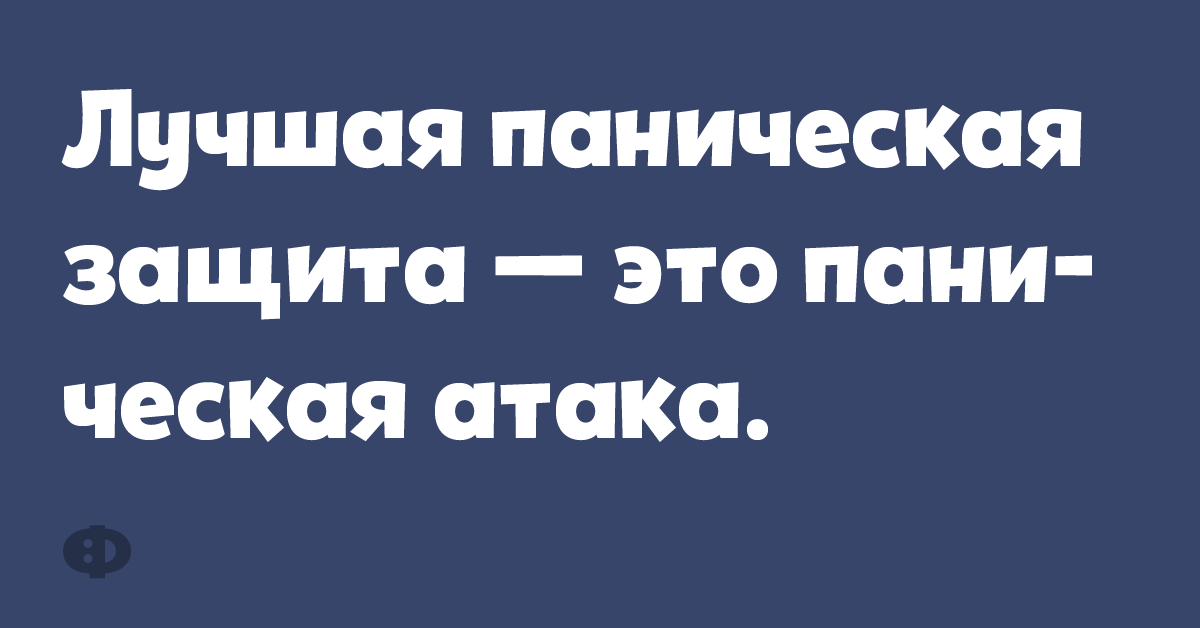 Лучшая паническая защита — это паническая атака.

Ф